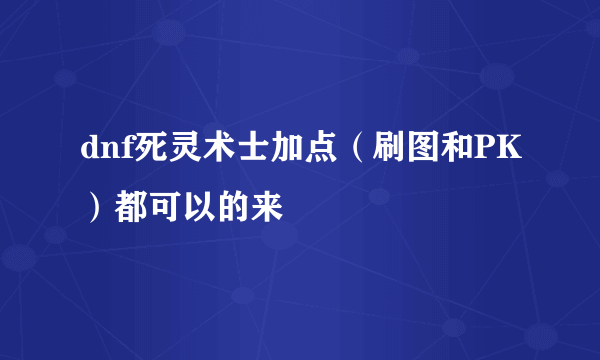 dnf死灵术士加点（刷图和PK）都可以的来